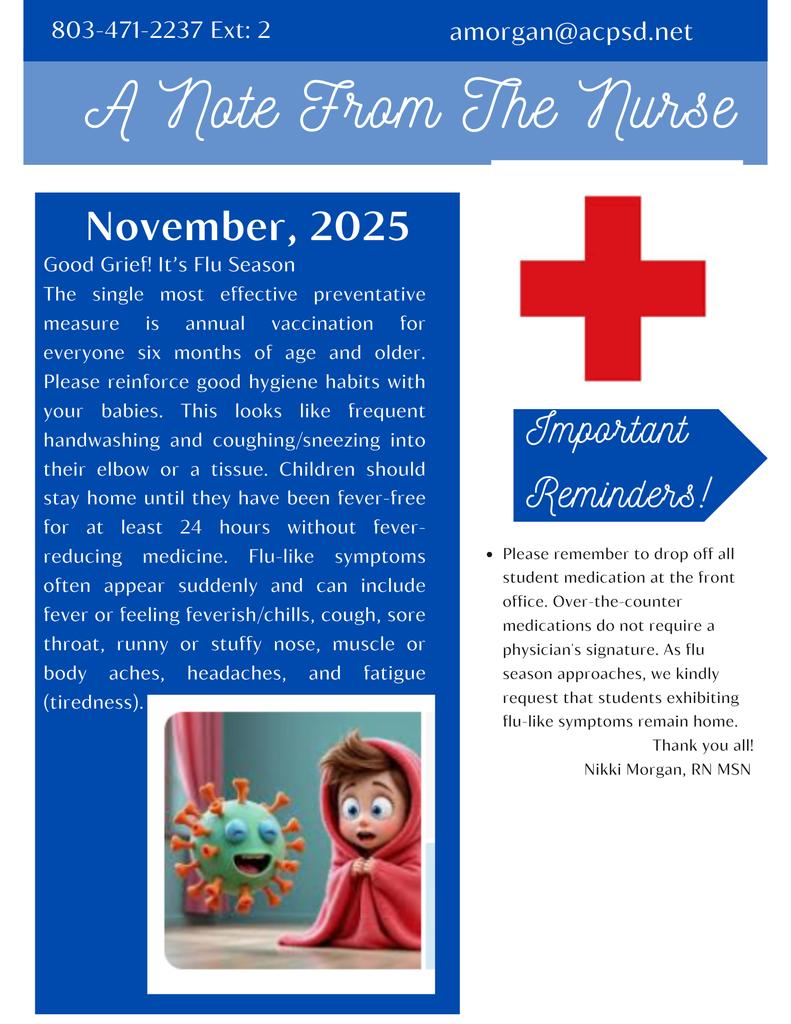 803-471-2237 Ext: 2 amorgan@acpsd.net

A Note From The Nurse

November, 2025

Good Grief! It's Flu Season

The single most effective preventative measure is annual vaccination for everyone six months of age and older. Please reinforce good hygiene habits with your babies. This looks like frequent handwashing and coughing/sneezing into their elbow or a tissue. Children should stay home until they have been fever-free for at least 24 hours without fever-reducing medicine. Flu-like symptoms often appear suddenly and can include fever or feeling feverish/chills, cough, sore throat, runny or stuffy nose, muscle or body aches, headaches, and fatigue (tiredness).

Important Reminders!

- Please remember to drop off all student medication at the front office. Over-the-counter medications do not require a physician's signature. As flu season approaches, we kindly request that students exhibiting flu-like symptoms remain home.

Thank you all!
Nikki Morgan, RN MSN